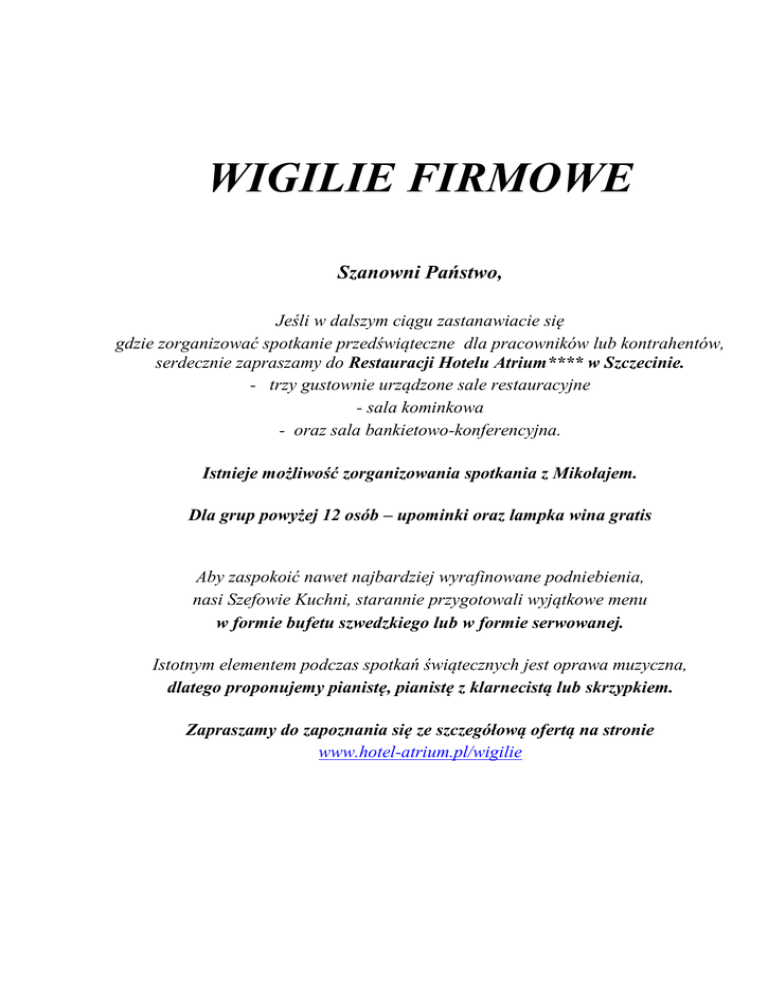 WIGILIE FIRMOWE

Szanowni Państwo,

Jeśli w dalszym ciągu zastanawiacie się gdzie zorganizować spotkanie przedświąteczne dla pracowników lub kontrahentów, serdecznie zapraszamy do Restauracji Hotelu Atrium**** w Szczecinie.
- trzy gustownie urządzone sale restauracyjne
- sala kominkowa
- oraz sala bankietowo-konferencyjna.

Istnieje możliwość zorganizowania spotkania z Mikołajem.

Dla grup powyżej 12 osób – upominki oraz lampka wina gratis

Aby zaspokoić nawet najbardziej wyrafinowane podniebienia, nasi Szefowie Kuchni, starannie przygotowali wyjątkowe menu w formie bufetu szwedzkiego lub w formie serwowanej.

Istotnym elementem podczas spotkań świątecznych jest oprawa muzyczna, dlatego proponujemy pianistę, pianistę z klarnecistą lub skrzypkiem.

Zapraszamy do zapoznania się ze szczegółową ofertą na stronie www.hotel-atrium.pl/wigilie